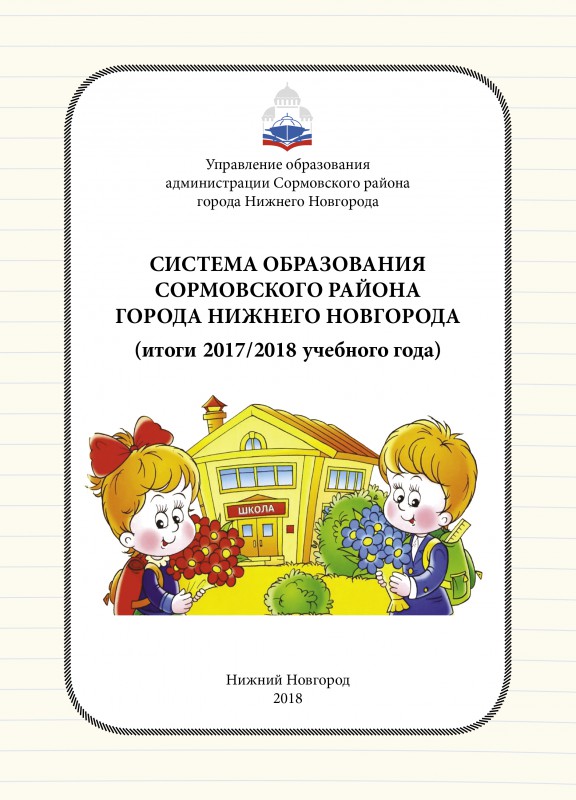 Управление образования
администрации Сормовского района
города Нижнего Новгорода

СИСТЕМА ОБРАЗОВАНИЯ
СОРМОВСКОГО РАЙОНА
ГОРОДА НИЖНЕГО НОВГОРОДА
(итоги 2017/2018 учебного года)

ШКОЛА

Нижний Новгород
2018